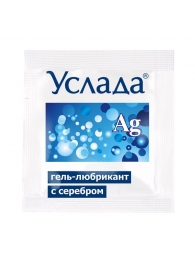 Услада®

Ag

гель-любрикант
с серебром